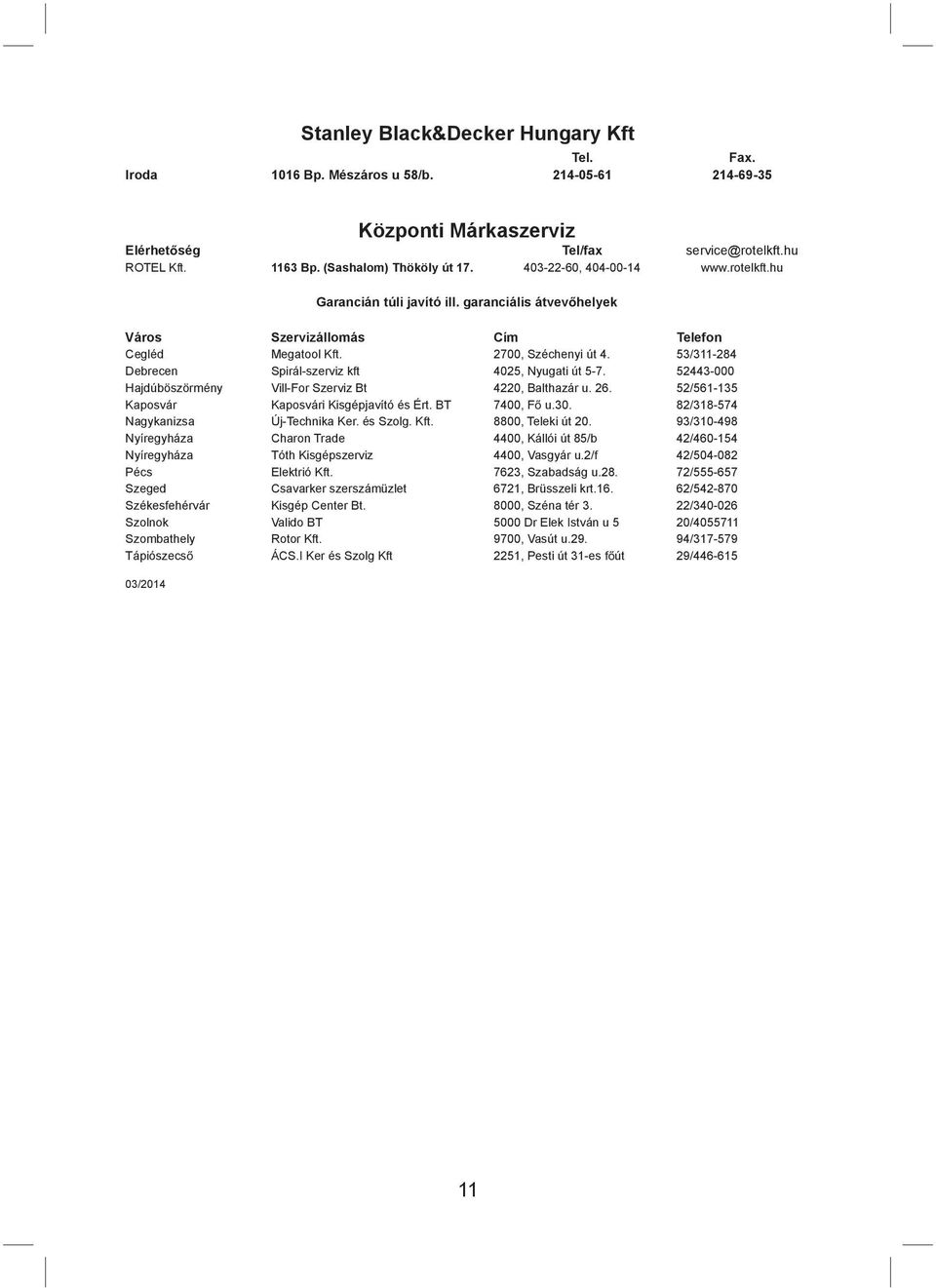 Stanley Black&Decker Hungary Kft

| | | Tel. | Fax. |
|---|---|---|---|
| Iroda | 1016 Bp. Mészáros u 58/b. | 214-05-61 | 214-69-35 |

Központi Márkaszerviz

| Elérhetőség | | Tel/fax | service@rotelkft.hu |
|---|---|---|---|
| ROTEL Kft. | 1163 Bp. (Sashalom) Thököly út 17. | 403-22-60, 404-00-14 | www.rotelkft.hu |

Garancián túli javító ill. garanciális átvevőhelyek

| Város | Szervizállomás | Cím | Telefon |
|---|---|---|---|
| Cegléd | Megatool Kft. | 2700, Széchenyi út 4. | 53/311-284 |
| Debrecen | Spirál-szerviz kft | 4025, Nyugati út 5-7. | 52443-000 |
| Hajdúböszörmény | Vill-For Szerviz Bt | 4220, Balthazár u. 26. | 52/561-135 |
| Kaposvár | Kaposvári Kisgépjavító és Ért. BT | 7400, Fő u.30. | 82/318-574 |
| Nagykanizsa | Új-Technika Ker. és Szolg. Kft. | 8800, Teleki út 20. | 93/310-498 |
| Nyíregyháza | Charon Trade | 4400, Kállói út 85/b | 42/460-154 |
| Nyíregyháza | Tóth Kisgépszerviz | 4400, Vasgyár u.2/f | 42/504-082 |
| Pécs | Elektrió Kft. | 7623, Szabadság u.28. | 72/555-657 |
| Szeged | Csavarker szerszámüzlet | 6721, Brüsszeli krt.16. | 62/542-870 |
| Székesfehérvár | Kisgép Center Bt. | 8000, Széna tér 3. | 22/340-026 |
| Szolnok | Valido BT | 5000 Dr Elek István u 5 | 20/4055711 |
| Szombathely | Rotor Kft. | 9700, Vasút u.29. | 94/317-579 |
| Tápiószecső | ÁCS.I Ker és Szolg Kft | 2251, Pesti út 31-es főút | 29/446-615 |

03/2014

11